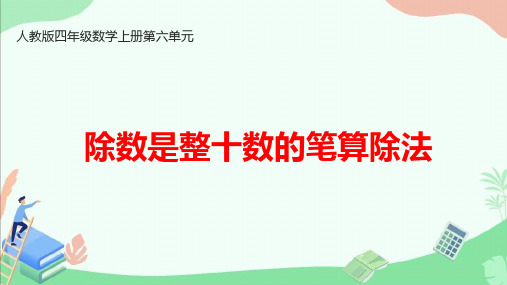 人教版四年级数学上册第六单元

除数是整十数的笔算除法